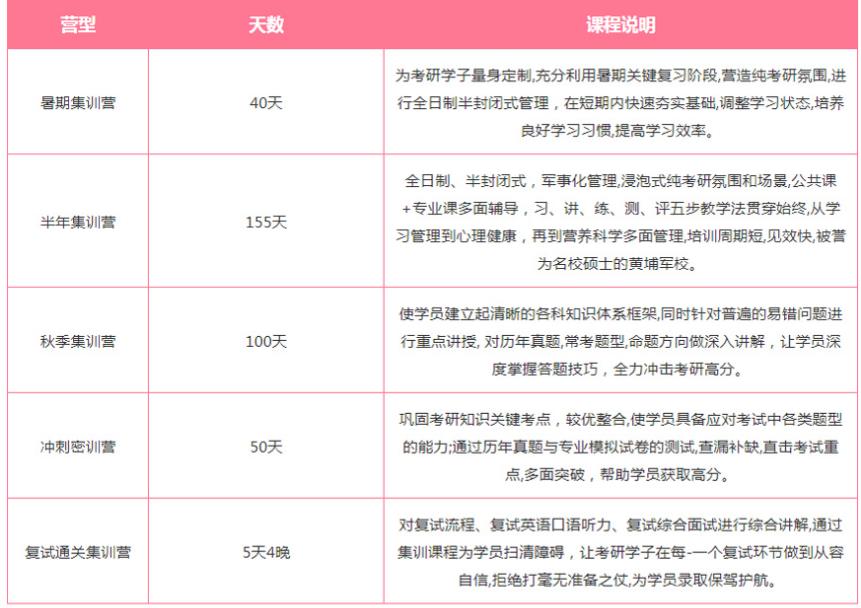 | 营型 | 天数 | 课程说明 |
|---|---|---|
| 暑期集训营 | 40天 | 为考研学子量身定制,充分利用暑期关键复习阶段,营造纯考研氛围,进行全日制半封闭式管理，在短期内快速夯实基础,调整学习状态,培养良好学习习惯,提高学习效率。 |
| 半年集训营 | 155天 | 全日制、半封闭式，军事化管理,浸泡式纯考研氛围和场景,公共课+专业课多面辅导，习、讲、练、测、评五步教学法贯穿始终,从学习管理到心理健康，再到营养科学多面管理,培训周期短,见效快,被誉为名校硕士的黄埔军校。 |
| 秋季集训营 | 100天 | 使学员建立起清晰的各科知识体系框架,同时针对普遍的易错问题进行重点讲授, 对历年真题,常考题型,命题方向做深入讲解，让学员深度掌握答题技巧，全力冲击考研高分。 |
| 冲刺密训营 | 50天 | 巩固考研知识关键考点，较优整合,使学员具备应对考试中各类题型的能力;通过历年真题与专业模拟试卷的测试,查漏补缺,直击考试重点,多面突破，帮助学员获取高分。 |
| 复试通关集训营 | 5天4晚 | 对复试流程、复试英语口语听力、复试综合面试进行综合讲解,通过集训课程为学员扫清障碍，让考研学子在每-一个复试环节做到从容自信,拒绝打毫无准备之仗,为学员录取保驾护航。 |